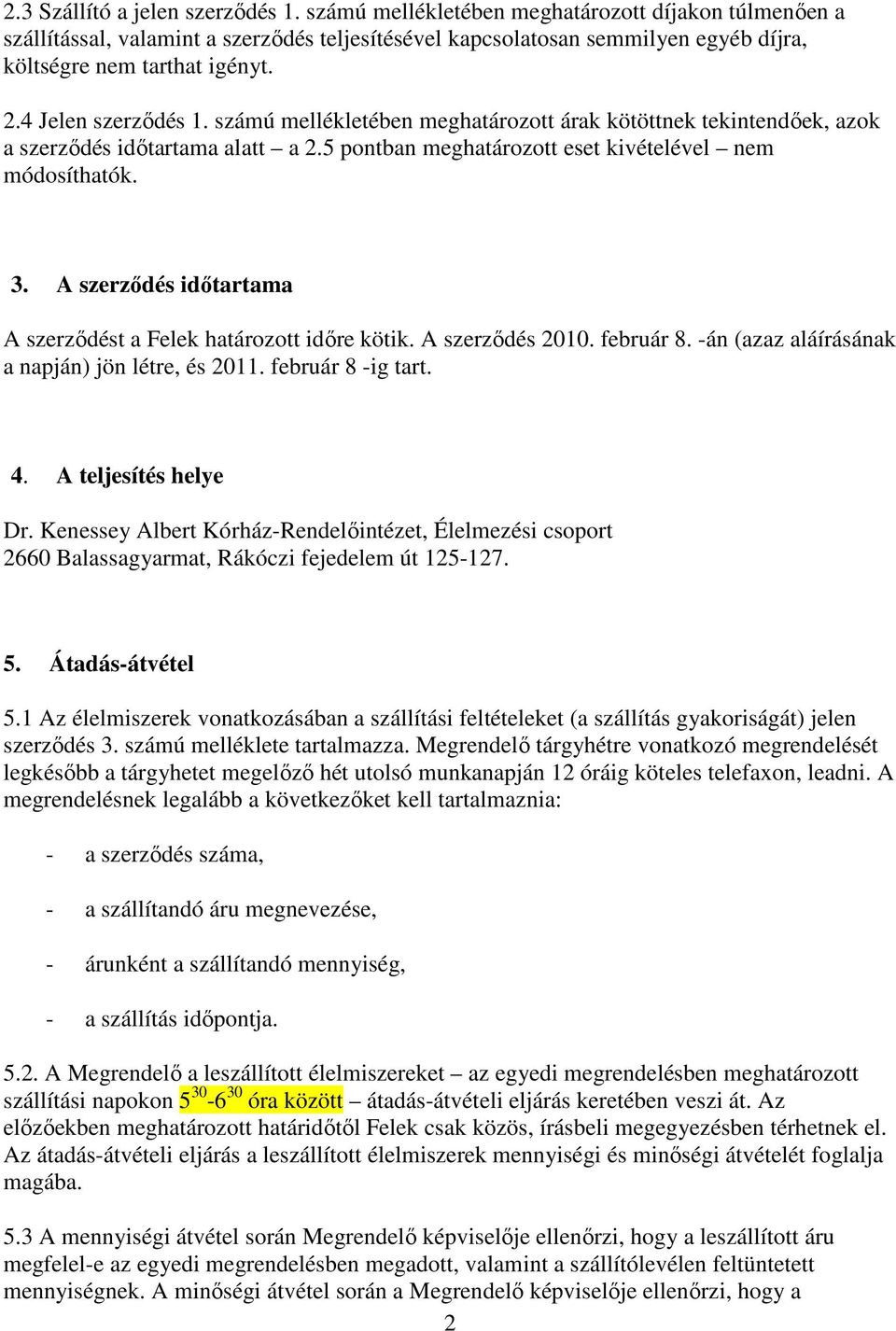 2.3 Szállító a jelen szerződés 1. számú mellékletében meghatározott díjakon túlmenően a szállítással, valamint a szerződés teljesítésével kapcsolatosan semmilyen egyéb díjra, költségre nem tarthat igényt.

2.4 Jelen szerződés 1. számú mellékletében meghatározott árak kötöttnek tekintendőek, azok a szerződés időtartama alatt – a 2.5 pontban meghatározott eset kivételével – nem módosíthatók.

3. A szerződés időtartama

A szerződést a Felek határozott időre kötik. A szerződés 2010. február 8. -án (azaz aláírásának a napján) jön létre, és 2011. február 8 -ig tart.

4. A teljesítés helye

Dr. Kenessey Albert Kórház-Rendelőintézet, Élelmezési csoport
2660 Balassagyarmat, Rákóczi fejedelem út 125-127.

5. Átadás-átvétel

5.1 Az élelmiszerek vonatkozásában a szállítási feltételeket (a szállítás gyakoriságát) jelen szerződés 3. számú melléklete tartalmazza. Megrendelő tárgyhétre vonatkozó megrendelését legkésőbb a tárgyhetet megelőző hét utolsó munkanapján 12 óráig köteles telefaxon, leadni. A megrendelésnek legalább a következőket kell tartalmaznia:

- a szerződés száma,

- a szállítandó áru megnevezése,

- árunként a szállítandó mennyiség,

- a szállítás időpontja.

5.2. A Megrendelő a leszállított élelmiszereket – az egyedi megrendelésben meghatározott szállítási napokon $5^{30}$-$6^{30}$ óra között – átadás-átvételi eljárás keretében veszi át. Az előzőekben meghatározott határidőtől Felek csak közös, írásbeli megegyezésben térhetnek el. Az átadás-átvételi eljárás a leszállított élelmiszerek mennyiségi és minőségi átvételét foglalja magába.

5.3 A mennyiségi átvétel során Megrendelő képviselője ellenőrzi, hogy a leszállított áru megfelel-e az egyedi megrendelésben megadott, valamint a szállítólevélen feltüntetett mennyiségnek. A minőségi átvétel során a Megrendelő képviselője ellenőrzi, hogy a

2